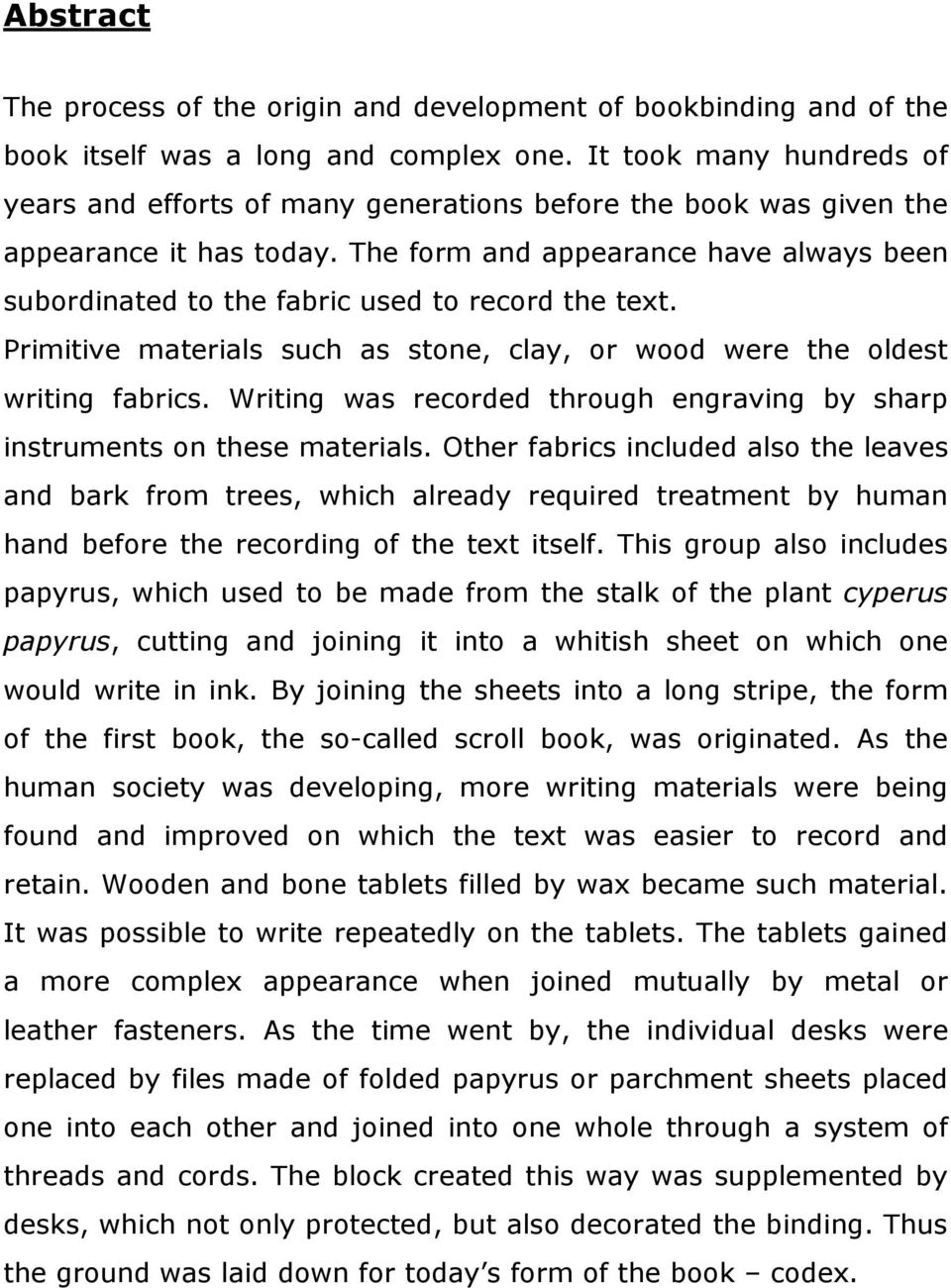 Abstract

The process of the origin and development of bookbinding and of the book itself was a long and complex one. It took many hundreds of years and efforts of many generations before the book was given the appearance it has today. The form and appearance have always been subordinated to the fabric used to record the text.

Primitive materials such as stone, clay, or wood were the oldest writing fabrics. Writing was recorded through engraving by sharp instruments on these materials. Other fabrics included also the leaves and bark from trees, which already required treatment by human hand before the recording of the text itself. This group also includes papyrus, which used to be made from the stalk of the plant cyperus papyrus, cutting and joining it into a whitish sheet on which one would write in ink. By joining the sheets into a long stripe, the form of the first book, the so-called scroll book, was originated. As the human society was developing, more writing materials were being found and improved on which the text was easier to record and retain. Wooden and bone tablets filled by wax became such material. It was possible to write repeatedly on the tablets. The tablets gained a more complex appearance when joined mutually by metal or leather fasteners. As the time went by, the individual desks were replaced by files made of folded papyrus or parchment sheets placed one into each other and joined into one whole through a system of threads and cords. The block created this way was supplemented by desks, which not only protected, but also decorated the binding. Thus the ground was laid down for today’s form of the book – codex.